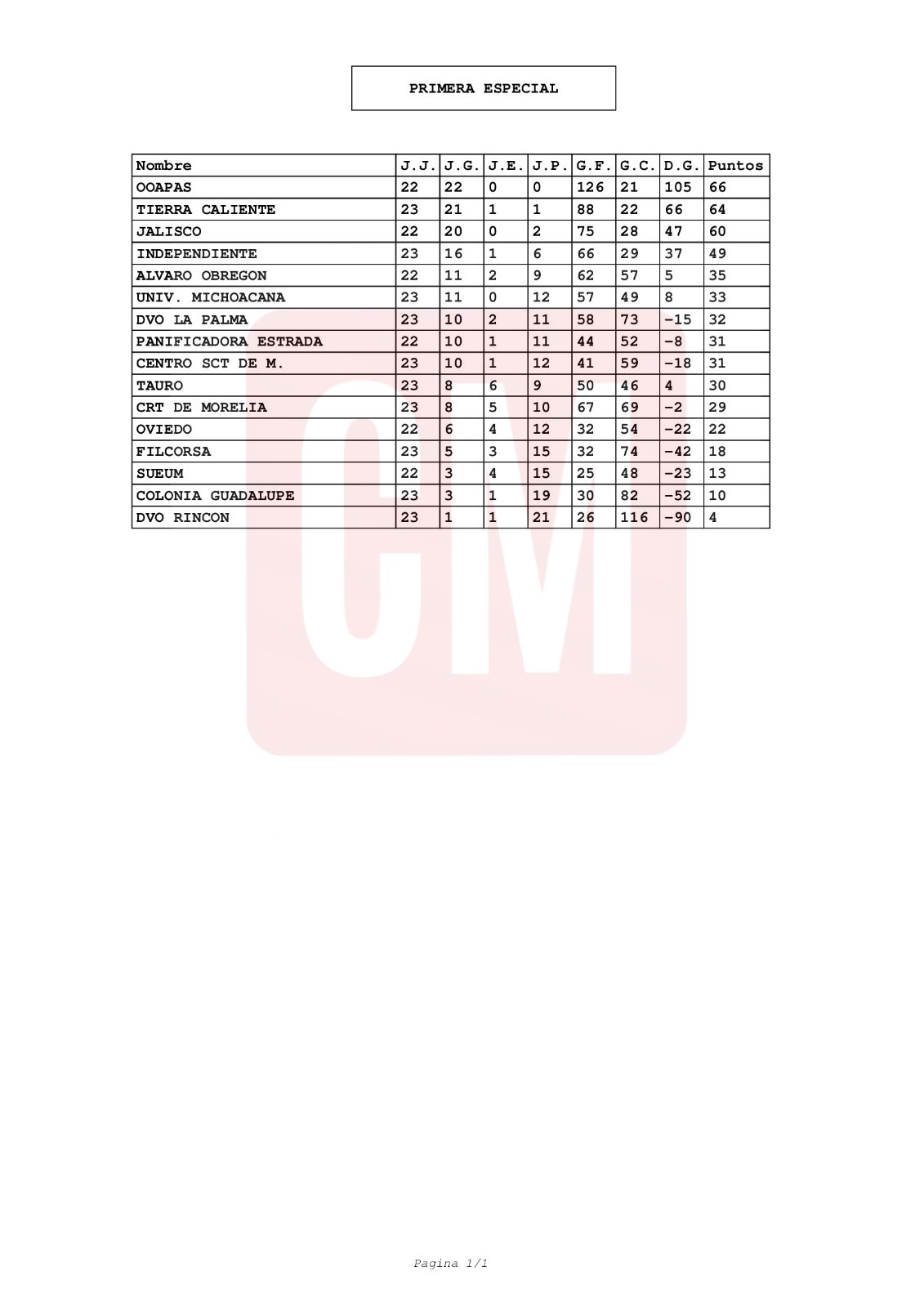 PRIMERA ESPECIAL

| Nombre | J.J. | J.G. | J.E. | J.P. | G.F. | G.C. | D.G. | Puntos |
|---|---|---|---|---|---|---|---|---|
| OOAPAS | 22 | 22 | 0 | 0 | 126 | 21 | 105 | 66 |
| TIERRA CALIENTE | 23 | 21 | 1 | 1 | 88 | 22 | 66 | 64 |
| JALISCO | 22 | 20 | 0 | 2 | 75 | 28 | 47 | 60 |
| INDEPENDIENTE | 23 | 16 | 1 | 6 | 66 | 29 | 37 | 49 |
| ALVARO OBREGON | 22 | 11 | 2 | 9 | 62 | 57 | 5 | 35 |
| UNIV. MICHOACANA | 23 | 11 | 0 | 12 | 57 | 49 | 8 | 33 |
| DVO LA PALMA | 23 | 10 | 2 | 11 | 58 | 73 | -15 | 32 |
| PANIFICADORA ESTRADA | 22 | 10 | 1 | 11 | 44 | 52 | -8 | 31 |
| CENTRO SCT DE M. | 23 | 10 | 1 | 12 | 41 | 59 | -18 | 31 |
| TAURO | 23 | 8 | 6 | 9 | 50 | 46 | 4 | 30 |
| CRT DE MORELIA | 23 | 8 | 5 | 10 | 67 | 69 | -2 | 29 |
| OVIEDO | 22 | 6 | 4 | 12 | 32 | 54 | -22 | 22 |
| FILCORSA | 23 | 5 | 3 | 15 | 32 | 74 | -42 | 18 |
| SUEUM | 22 | 3 | 4 | 15 | 25 | 48 | -23 | 13 |
| COLONIA GUADALUPE | 23 | 3 | 1 | 19 | 30 | 82 | -52 | 10 |
| DVO RINCON | 23 | 1 | 1 | 21 | 26 | 116 | -90 | 4 |

CM

Pagina 1/1